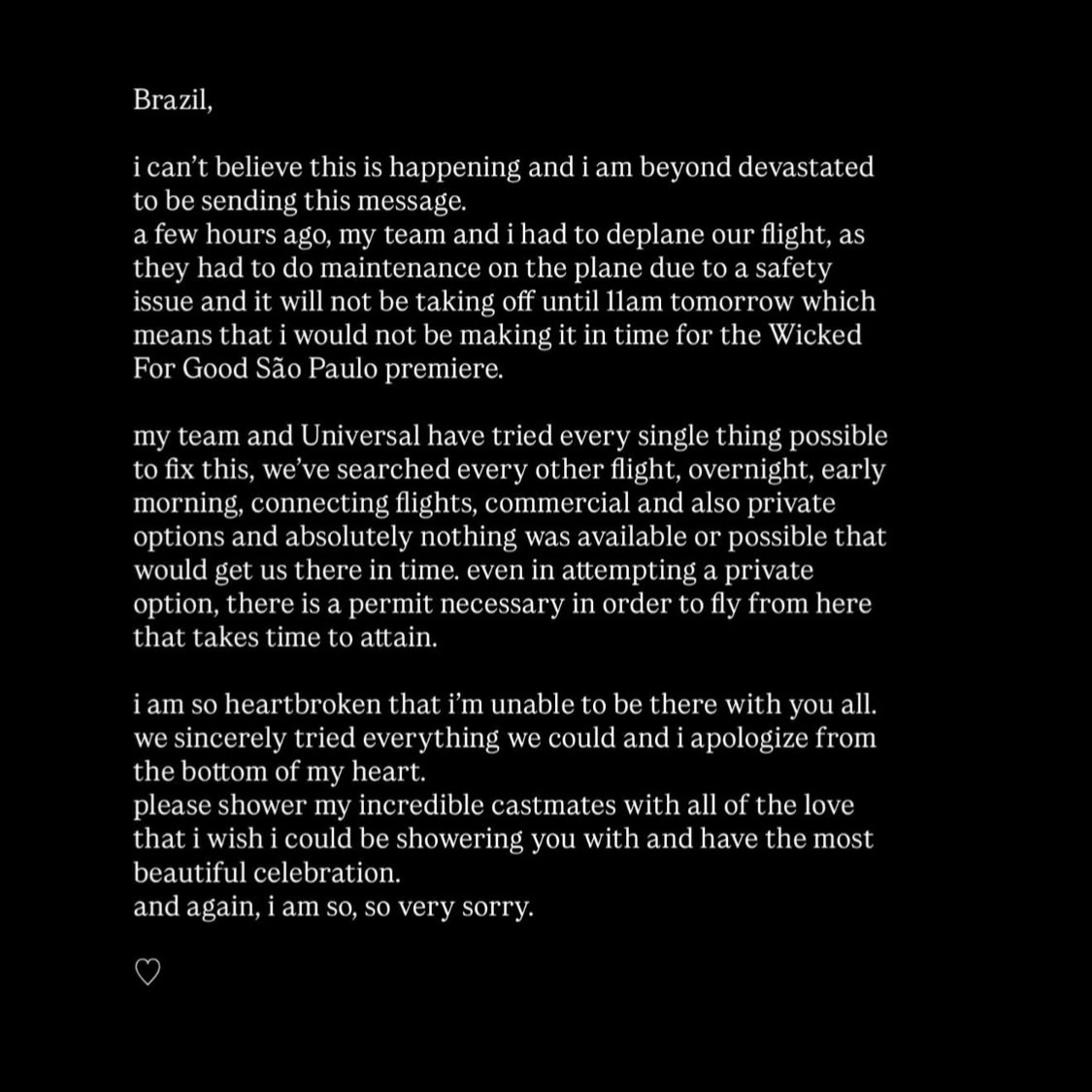 Brazil,

i can't believe this is happening and i am beyond devastated to be sending this message.
a few hours ago, my team and i had to deplane our flight, as they had to do maintenance on the plane due to a safety issue and it will not be taking off until 11am tomorrow which means that i would not be making it in time for the Wicked For Good São Paulo premiere.

my team and Universal have tried every single thing possible to fix this, we've searched every other flight, overnight, early morning, connecting flights, commercial and also private options and absolutely nothing was available or possible that would get us there in time. even in attempting a private option, there is a permit necessary in order to fly from here that takes time to attain.

i am so heartbroken that i'm unable to be there with you all. we sincerely tried everything we could and i apologize from the bottom of my heart.
please shower my incredible castmates with all of the love that i wish i could be showering you with and have the most beautiful celebration.
and again, i am so, so very sorry.

♡